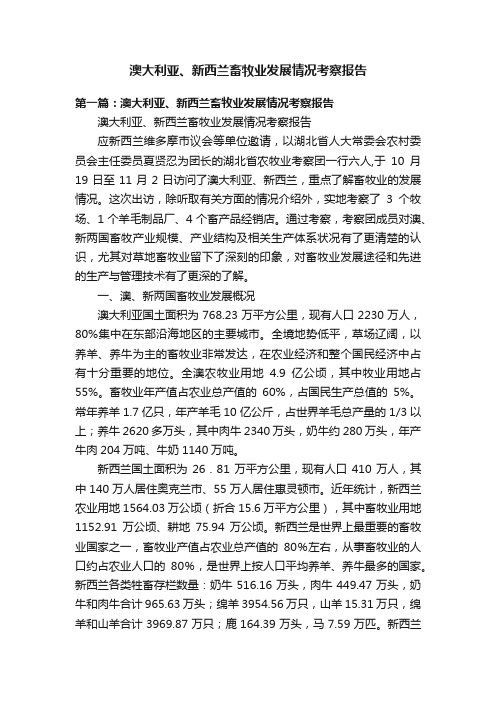 澳大利亚、新西兰畜牧业发展情况考察报告

第一篇：澳大利亚、新西兰畜牧业发展情况考察报告

澳大利亚、新西兰畜牧业发展情况考察报告

应新西兰维多摩市议会等单位邀请，以湖北省人大常委会农村委员会主任委员夏贤忍为团长的湖北省农牧业考察团一行六人,于 10 月 19 日至 11 月 2 日访问了澳大利亚、新西兰，重点了解畜牧业的发展情况。这次出访，除听取有关方面的情况介绍外，实地考察了 3 个牧场、1 个羊毛制品厂、4 个畜产品经销店。通过考察，考察团成员对澳、新两国畜牧产业规模、产业结构及相关生产体系状况有了更清楚的认识，尤其对草地畜牧业留下了深刻的印象，对畜牧业发展途径和先进的生产与管理技术有了更深的了解。

一、澳、新两国畜牧业发展概况

澳大利亚国土面积为 768.23 万平方公里，现有人口 2230 万人，80%集中在东部沿海地区的主要城市。全境地势低平，草场辽阔，以养羊、养牛为主的畜牧业非常发达，在农业经济和整个国民经济中占有十分重要的地位。全澳农牧业用地 4.9 亿公顷，其中牧业用地占 55%。畜牧业年产值占农业总产值的 60%，占国民生产总值的 5%。常年养羊 1.7 亿只，年产羊毛 10 亿公斤，占世界羊毛总产量的 1/3 以上；养牛 2620 多万头，其中肉牛 2340 万头，奶牛约 280 万头，年产牛肉 204 万吨、牛奶 1140 万吨。

新西兰国土面积为 26．81 万平方公里，现有人口 410 万人，其中 140 万人居住奥克兰市、55 万人居住惠灵顿市。近年统计，新西兰农业用地 1564.03 万公顷（折合 15.6 万平方公里），其中畜牧业用地 1152.91 万公顷、耕地 75.94 万公顷。新西兰是世界上最重要的畜牧业国家之一，畜牧业产值占农业总产值的 80%左右，从事畜牧业的人口约占农业人口的 80%，是世界上按人口平均养羊、养牛最多的国家。新西兰各类牲畜存栏数量：奶牛 516.16 万头，肉牛 449.47 万头，奶牛和肉牛合计 965.63 万头；绵羊 3954.56 万只，山羊 15.31 万只，绵羊和山羊合计 3969.87 万只；鹿 164.39 万头，马 7.59 万匹。新西兰